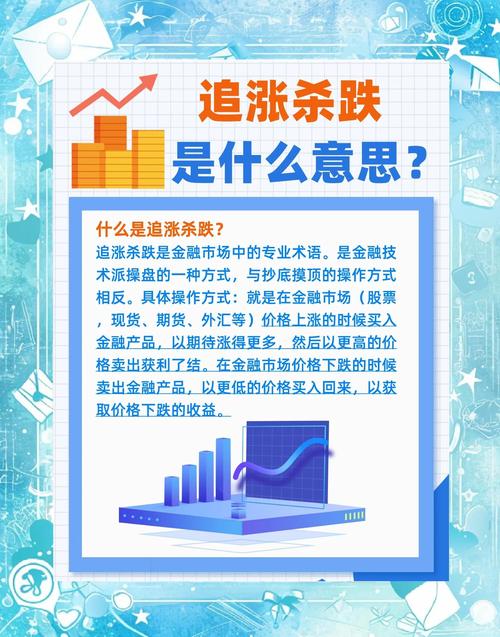 追涨杀跌
是什么意思？

什么是追涨杀跌？
追涨杀跌是金融市场中的专业术语。是金融技术派操盘的一种方式，与抄底摸顶的操作方式相反。具体操作方式：就是在金融市场（股票，现货、期货、外汇等）价格上涨的时候买入金融产品，以期待涨得更多，然后以更高的价格卖出获利了结。在金融市场价格下跌的时候卖出金融产品，以更低的价格买入回来，以获取价格下跌的收益。